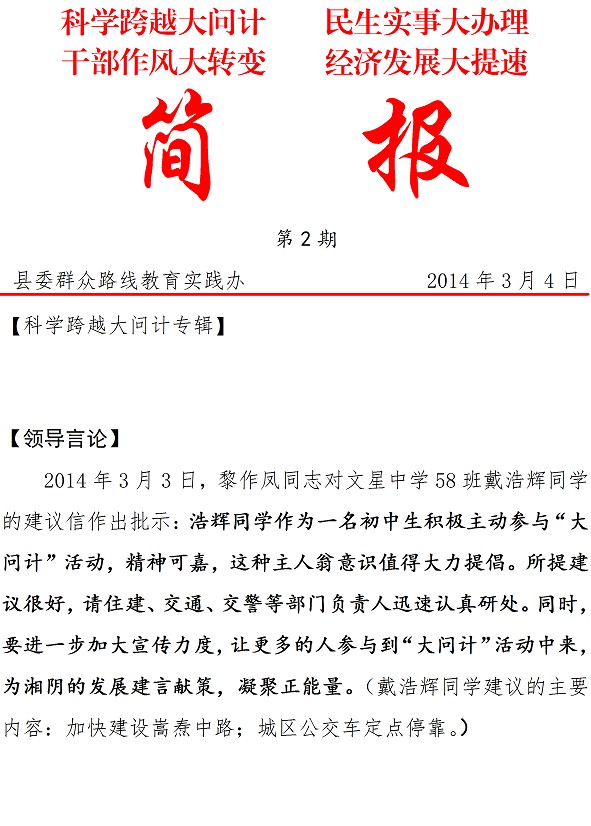 科学跨越大问计　　民生实事大办理
干部作风大转变　　经济发展大提速

简　　报

第 2 期

县委群众路线教育实践办　　　　　　　　2014 年 3 月 4 日

【科学跨越大问计专辑】

【领导言论】

2014 年 3 月 3 日，黎作凤同志对文星中学 58 班戴浩辉同学的建议信作出批示：浩辉同学作为一名初中生积极主动参与“大问计”活动，精神可嘉，这种主人翁意识值得大力提倡。所提建议很好，请住建、交通、交警等部门负责人迅速认真研处。同时，要进一步加大宣传力度，让更多的人参与到“大问计”活动中来，为湘阴的发展建言献策，凝聚正能量。（戴浩辉同学建议的主要内容：加快建设嵩焘中路；城区公交车定点停靠。）